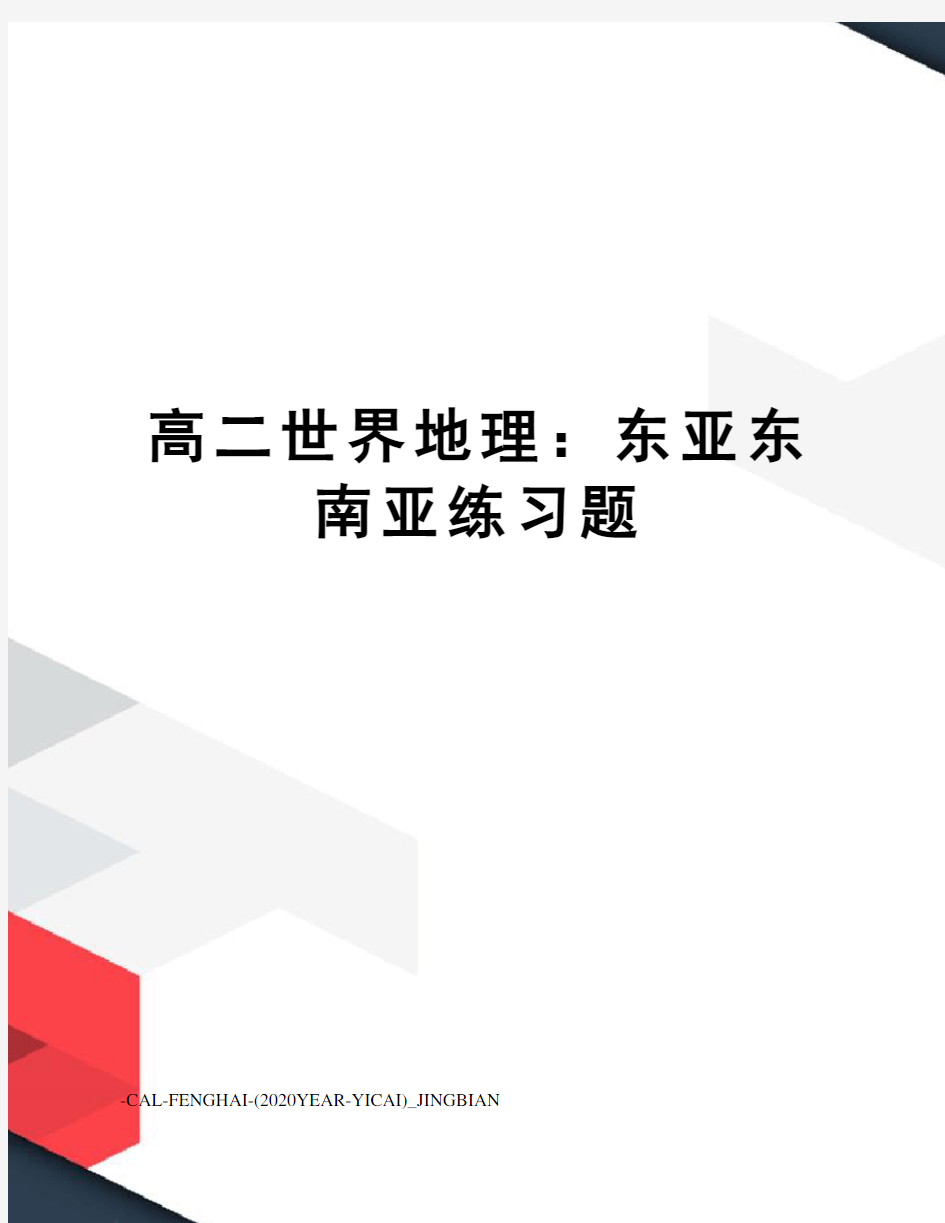 高二世界地理：东亚东南亚练习题

-CAL-FENGHAI-(2020YEAR-YICAI)_JINGBIAN